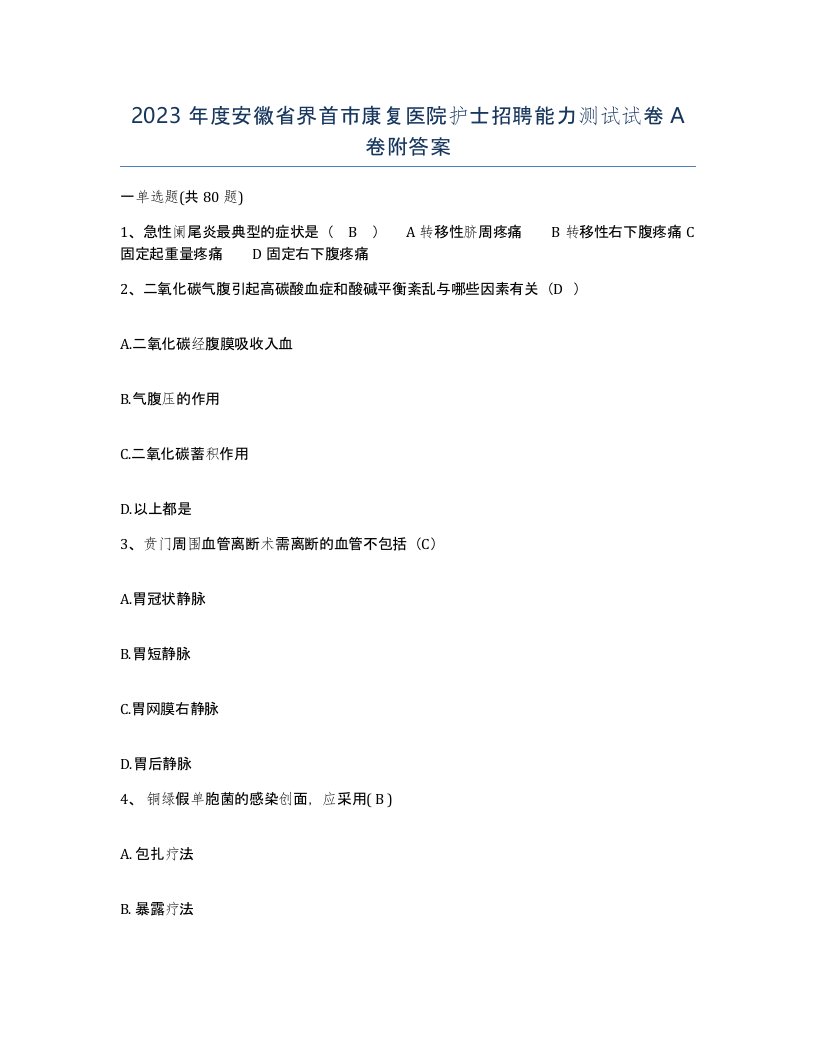 2023 年度安徽省界首市康复医院护士招聘能力测试试卷 A 卷附答案

一单选题(共 80 题)

1、急性阑尾炎最典型的症状是（ B ） A 转移性脐周疼痛 B 转移性右下腹疼痛 C 固定起重量疼痛 D 固定右下腹疼痛

2、二氧化碳气腹引起高碳酸血症和酸碱平衡紊乱与哪些因素有关（D ）

A.二氧化碳经腹膜吸收入血

B.气腹压的作用

C.二氧化碳蓄积作用

D.以上都是

3、贲门周围血管离断术需离断的血管不包括（C）

A.胃冠状静脉

B.胃短静脉

C.胃网膜右静脉

D.胃后静脉

4、 铜绿假单胞菌的感染创面，应采用( B )

A. 包扎疗法

B. 暴露疗法